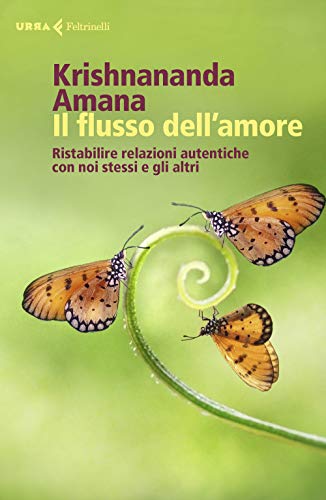 URRA Feltrinelli

Krishnananda
Amana
Il flusso dell'amore

Ristabilire relazioni autentiche con noi stessi e gli altri